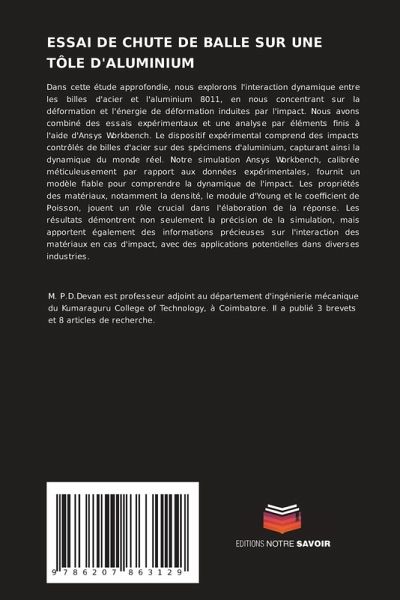 ESSAI DE CHUTE DE BALLE SUR UNE TÔLE D'ALUMINIUM

Dans cette étude approfondie, nous explorons l'interaction dynamique entre les billes d'acier et l'aluminium 8011, en nous concentrant sur la déformation et l'énergie de déformation induites par l'impact. Nous avons combiné des essais expérimentaux et une analyse par éléments finis à l'aide d'Ansys Workbench. Le dispositif expérimental comprend des impacts contrôlés de billes d'acier sur des spécimens d'aluminium, capturant ainsi la dynamique du monde réel. Notre simulation Ansys Workbench, calibrée méticuleusement par rapport aux données expérimentales, fournit un modèle fiable pour comprendre la dynamique de l'impact. Les propriétés des matériaux, notamment la densité, le module d'Young et le coefficient de Poisson, jouent un rôle crucial dans l'élaboration de la réponse. Les résultats démontrent non seulement la précision de la simulation, mais apportent également des informations précieuses sur l'interaction des matériaux en cas d'impact, avec des applications potentielles dans diverses industries.

M. P.D.Devan est professeur adjoint au département d'ingénierie mécanique du Kumaraguru College of Technology, à Coimbatore. Il a publié 3 brevets et 8 articles de recherche.

9 786207 863129

EDITIONS NOTRE SAVOIR